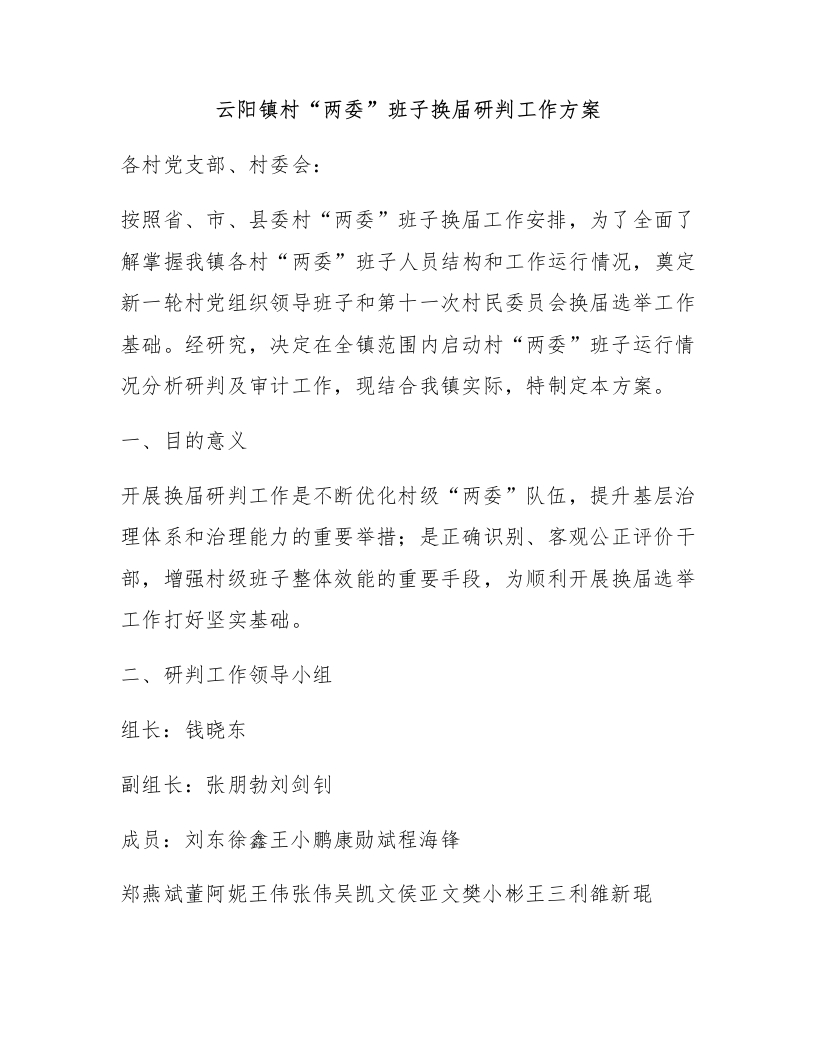 云阳镇村“两委”班子换届研判工作方案

各村党支部、村委会：

按照省、市、县委村“两委”班子换届工作安排，为了全面了解掌握我镇各村“两委”班子人员结构和工作运行情况，奠定新一轮村党组织领导班子和第十一次村民委员会换届选举工作基础。经研究，决定在全镇范围内启动村“两委”班子运行情况分析研判及审计工作，现结合我镇实际，特制定本方案。

一、目的意义

开展换届研判工作是不断优化村级“两委”队伍，提升基层治理体系和治理能力的重要举措；是正确识别、客观公正评价干部，增强村级班子整体效能的重要手段，为顺利开展换届选举工作打好坚实基础。

二、研判工作领导小组

组长：钱晓东

副组长：张朋勃刘剑钊

成员：刘东徐鑫王小鹏康勋斌程海锋

郑燕斌董阿妮王伟张伟吴凯文侯亚文樊小彬王三利雒新琨